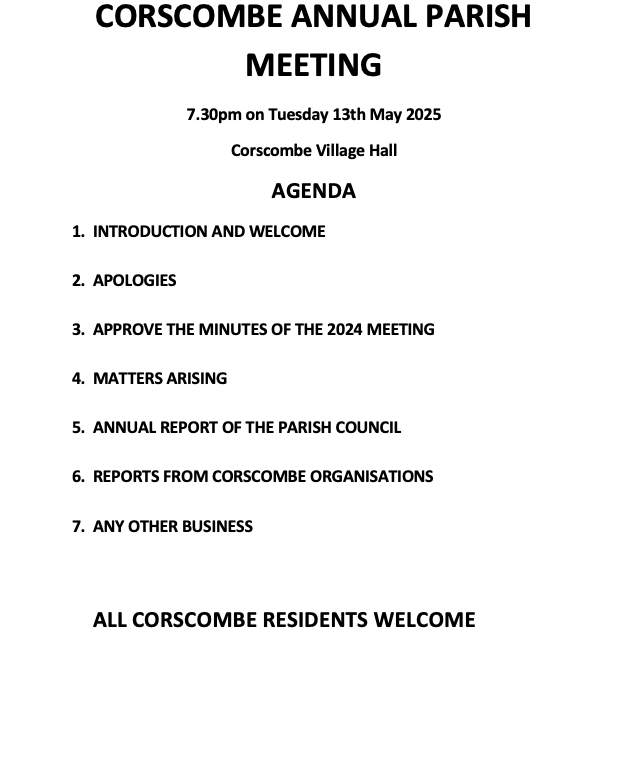 CORSCOMBE ANNUAL PARISH MEETING

7.30pm on Tuesday 13th May 2025

Corscombe Village Hall

AGENDA

1. INTRODUCTION AND WELCOME

2. APOLOGIES

3. APPROVE THE MINUTES OF THE 2024 MEETING

4. MATTERS ARISING

5. ANNUAL REPORT OF THE PARISH COUNCIL

6. REPORTS FROM CORSCOMBE ORGANISATIONS

7. ANY OTHER BUSINESS

ALL CORSCOMBE RESIDENTS WELCOME